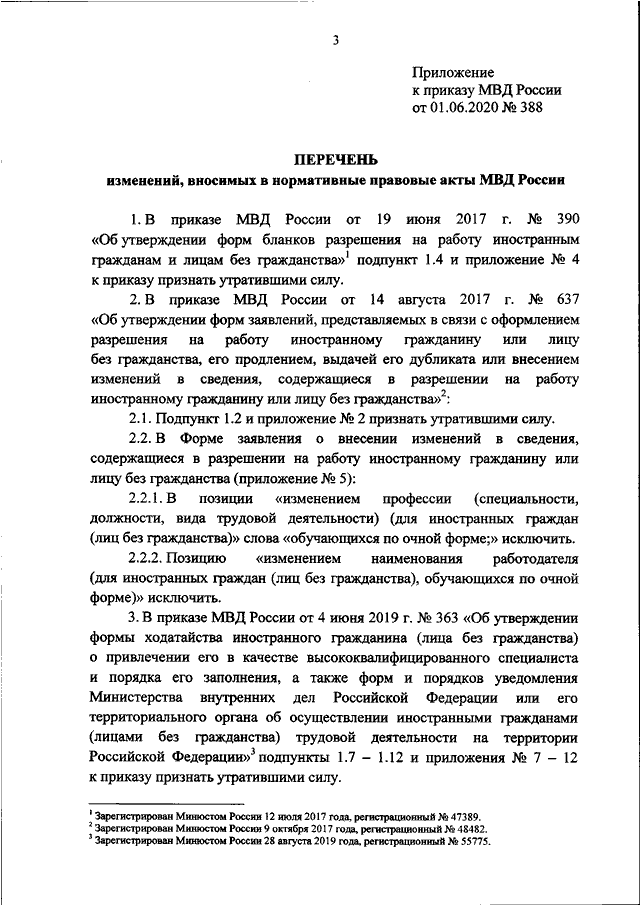 3

Приложение
к приказу МВД России
от 01.06.2020 № 388

ПЕРЕЧЕНЬ
изменений, вносимых в нормативные правовые акты МВД России

1. В приказе МВД России от 19 июня 2017 г. № 390 «Об утверждении форм бланков разрешения на работу иностранным гражданам и лицам без гражданства»$^1$ подпункт 1.4 и приложение № 4 к приказу признать утратившими силу.

2. В приказе МВД России от 14 августа 2017 г. № 637 «Об утверждении форм заявлений, представляемых в связи с оформлением разрешения на работу иностранному гражданину или лицу без гражданства, его продлением, выдачей его дубликата или внесением изменений в сведения, содержащиеся в разрешении на работу иностранному гражданину или лицу без гражданства»$^2$:

2.1. Подпункт 1.2 и приложение № 2 признать утратившими силу.

2.2. В Форме заявления о внесении изменений в сведения, содержащиеся в разрешении на работу иностранному гражданину или лицу без гражданства (приложение № 5):

2.2.1. В позиции «изменением профессии (специальности, должности, вида трудовой деятельности) (для иностранных граждан (лиц без гражданства)» слова «обучающихся по очной форме;» исключить.

2.2.2. Позицию «изменением наименования работодателя (для иностранных граждан (лиц без гражданства), обучающихся по очной форме)» исключить.

3. В приказе МВД России от 4 июня 2019 г. № 363 «Об утверждении формы ходатайства иностранного гражданина (лица без гражданства) о привлечении его в качестве высококвалифицированного специалиста и порядка его заполнения, а также форм и порядков уведомления Министерства внутренних дел Российской Федерации или его территориального органа об осуществлении иностранными гражданами (лицами без гражданства) трудовой деятельности на территории Российской Федерации»$^3$ подпункты 1.7 – 1.12 и приложения № 7 – 12 к приказу признать утратившими силу.

$^1$ Зарегистрирован Минюстом России 12 июля 2017 года, регистрационный № 47389.
$^2$ Зарегистрирован Минюстом России 9 октября 2017 года, регистрационный № 48482.
$^3$ Зарегистрирован Минюстом России 28 августа 2019 года, регистрационный № 55775.